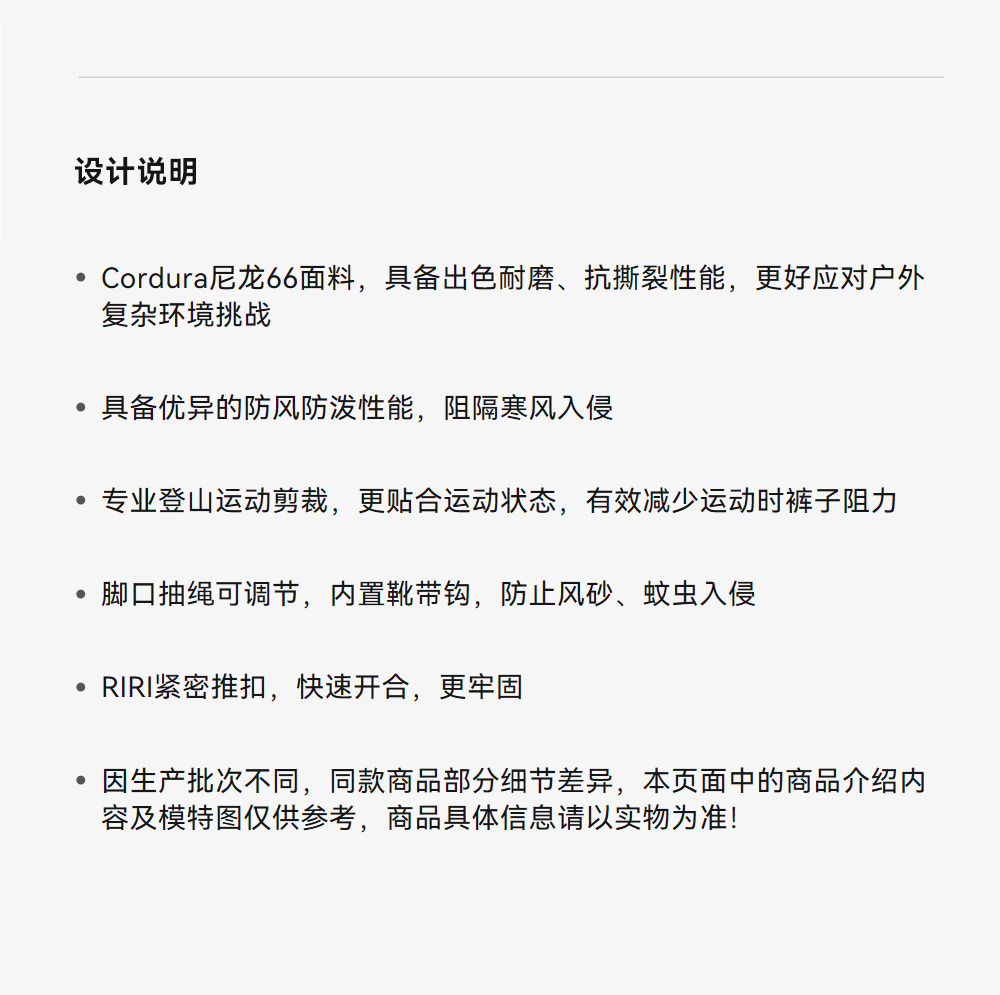 设计说明

• Cordura尼龙66面料，具备出色耐磨、抗撕裂性能，更好应对户外复杂环境挑战

• 具备优异的防风防泼性能，阻隔寒风入侵

• 专业登山运动剪裁，更贴合运动状态，有效减少运动时裤子阻力

• 脚口抽绳可调节，内置靴带钩，防止风砂、蚊虫入侵

• RIRI紧密推扣，快速开合，更牢固

• 因生产批次不同，同款商品部分细节差异，本页面中的商品介绍内容及模特图仅供参考，商品具体信息请以实物为准!